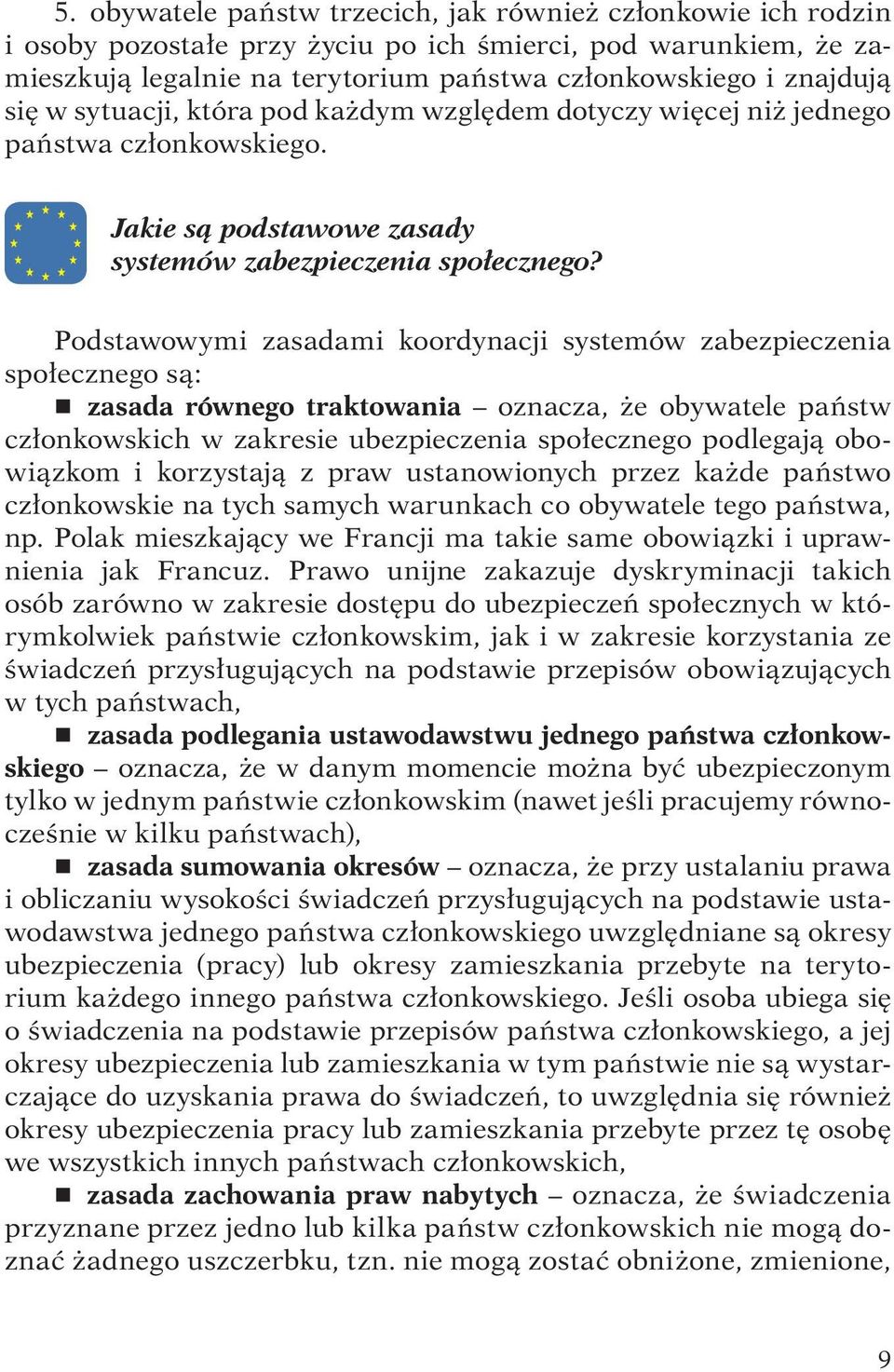 5. obywatele państw trzecich, jak również członkowie ich rodzin i osoby pozostałe przy życiu po ich śmierci, pod warunkiem, że zamieszkują legalnie na terytorium państwa członkowskiego i znajdują się w sytuacji, która pod każdym względem dotyczy więcej niż jednego państwa członkowskiego.

Jakie są podstawowe zasady systemów zabezpieczenia społecznego?

Podstawowymi zasadami koordynacji systemów zabezpieczenia społecznego są:

■ zasada równego traktowania – oznacza, że obywatele państw członkowskich w zakresie ubezpieczenia społecznego podlegają obowiązkom i korzystają z praw ustanowionych przez każde państwo członkowskie na tych samych warunkach co obywatele tego państwa, np. Polak mieszkający we Francji ma takie same obowiązki i uprawnienia jak Francuz. Prawo unijne zakazuje dyskryminacji takich osób zarówno w zakresie dostępu do ubezpieczeń społecznych w którymkolwiek państwie członkowskim, jak i w zakresie korzystania ze świadczeń przysługujących na podstawie przepisów obowiązujących w tych państwach,

■ zasada podlegania ustawodawstwu jednego państwa członkowskiego – oznacza, że w danym momencie można być ubezpieczonym tylko w jednym państwie członkowskim (nawet jeśli pracujemy równocześnie w kilku państwach),

■ zasada sumowania okresów – oznacza, że przy ustalaniu prawa i obliczaniu wysokości świadczeń przysługujących na podstawie ustawodawstwa jednego państwa członkowskiego uwzględniane są okresy ubezpieczenia (pracy) lub okresy zamieszkania przebyte na terytorium każdego innego państwa członkowskiego. Jeśli osoba ubiega się o świadczenia na podstawie przepisów państwa członkowskiego, a jej okresy ubezpieczenia lub zamieszkania w tym państwie nie są wystarczające do uzyskania prawa do świadczeń, to uwzględnia się również okresy ubezpieczenia pracy lub zamieszkania przebyte przez tę osobę we wszystkich innych państwach członkowskich,

■ zasada zachowania praw nabytych – oznacza, że świadczenia przyznane przez jedno lub kilka państw członkowskich nie mogą doznać żadnego uszczerbku, tzn. nie mogą zostać obniżone, zmienione,

9